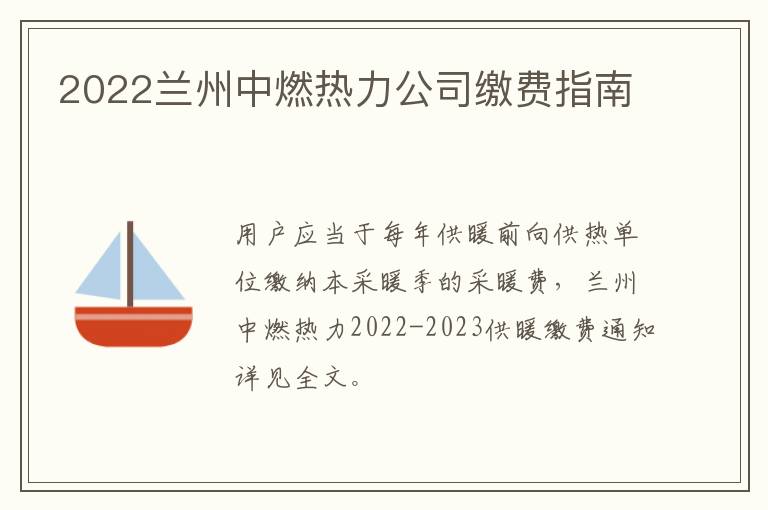 2022兰州中燃热力公司缴费指南

用户应当于每年供暖前向供热单位缴纳本采暖季的采暖费，兰州中燃热力2022-2023供暖缴费通知详见全文。